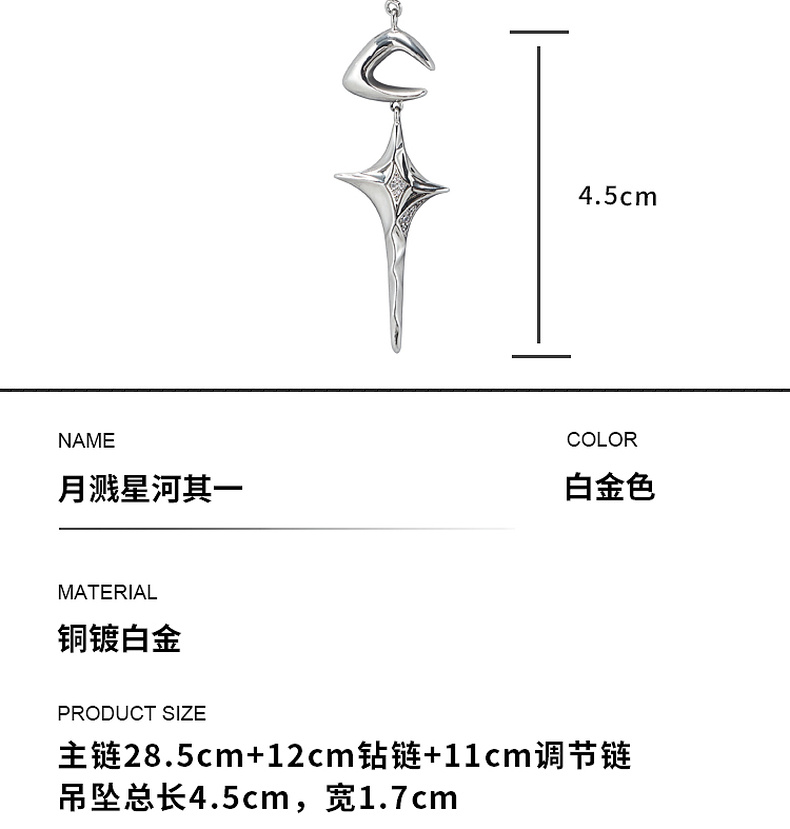 4.5cm

NAME
月溅星河其一

COLOR
白金色

MATERIAL
铜镀白金

PRODUCT SIZE
主链28.5cm+12cm钻链+11cm调节链
吊坠总长4.5cm，宽1.7cm